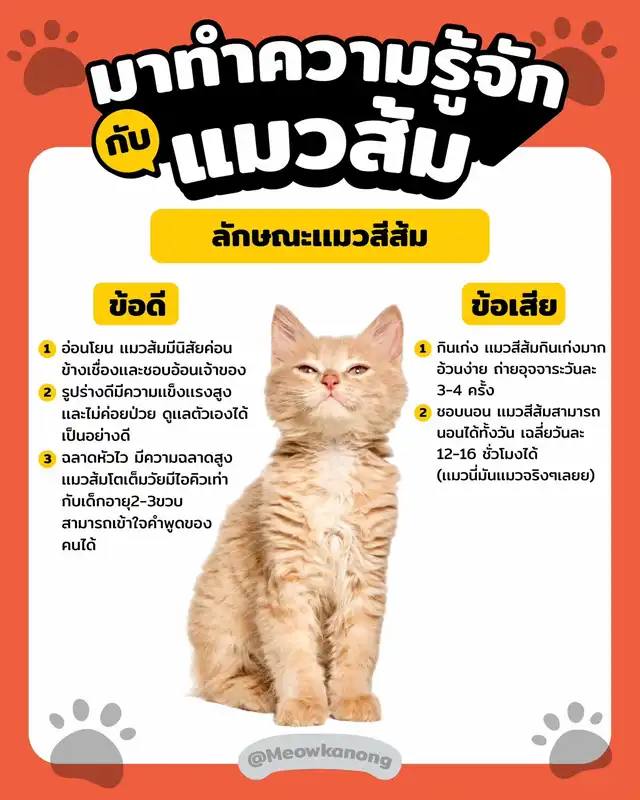 มาทำความรู้จัก
กับ แมวส้ม

ลักษณะแมวสีส้ม

ข้อดี

1 อ่อนโยน แมวส้มมีนิสัยค่อนข้างเชื่องและชอบอ้อนเจ้าของ

2 รูปร่างดีมีความแข็งแรงสูงและไม่ค่อยป่วย ดูแลตัวเองได้เป็นอย่างดี

3 ฉลาดหัวไว มีความฉลาดสูง แมวส้มโตเต็มวัยมีไอคิวเท่ากับเด็กอายุ2-3ขวบ สามารถเข้าใจคำพูดของคนได้

ข้อเสีย

1 กินเก่ง แมวสีส้มกินเก่งมาก อ้วนง่าย ถ่ายอุจจาระวันละ 3-4 ครั้ง

2 ชอบนอน แมวสีส้มสามารถนอนได้ทั้งวัน เฉลี่ยวันละ 12-16 ชั่วโมงได้ (แมวนี่มันแมวจริงๆเลยย)

@Meowkanong